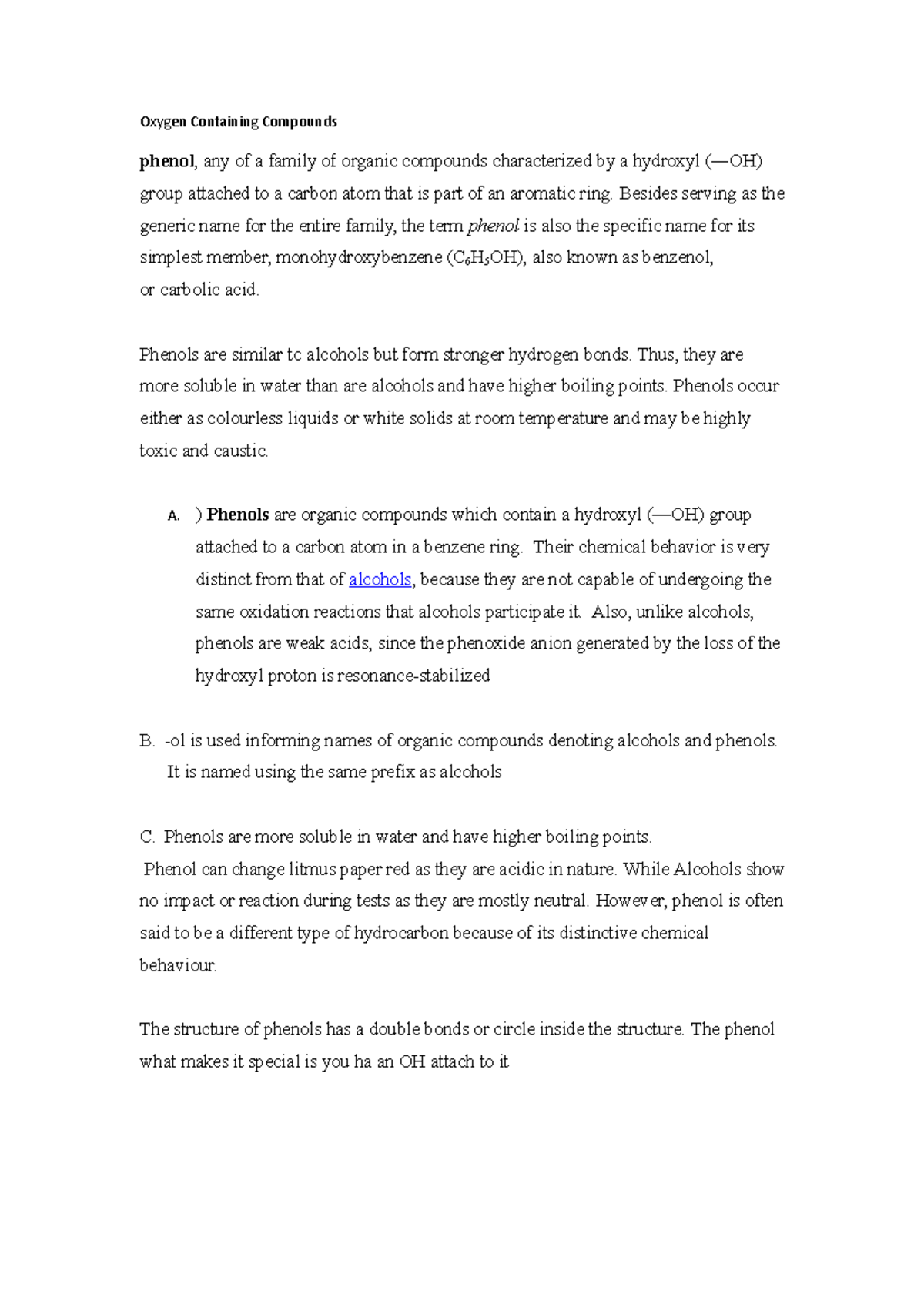 Oxygen Containing Compounds

phenol, any of a family of organic compounds characterized by a hydroxyl (—OH) group attached to a carbon atom that is part of an aromatic ring. Besides serving as the generic name for the entire family, the term phenol is also the specific name for its simplest member, monohydroxybenzene ($C_6H_5OH$), also known as benzenol, or carbolic acid.

Phenols are similar tc alcohols but form stronger hydrogen bonds. Thus, they are more soluble in water than are alcohols and have higher boiling points. Phenols occur either as colourless liquids or white solids at room temperature and may be highly toxic and caustic.

A. ) Phenols are organic compounds which contain a hydroxyl (—OH) group attached to a carbon atom in a benzene ring. Their chemical behavior is very distinct from that of alcohols, because they are not capable of undergoing the same oxidation reactions that alcohols participate it. Also, unlike alcohols, phenols are weak acids, since the phenoxide anion generated by the loss of the hydroxyl proton is resonance-stabilized

B. -ol is used informing names of organic compounds denoting alcohols and phenols. It is named using the same prefix as alcohols

C. Phenols are more soluble in water and have higher boiling points.
Phenol can change litmus paper red as they are acidic in nature. While Alcohols show no impact or reaction during tests as they are mostly neutral. However, phenol is often said to be a different type of hydrocarbon because of its distinctive chemical behaviour.

The structure of phenols has a double bonds or circle inside the structure. The phenol what makes it special is you ha an OH attach to it